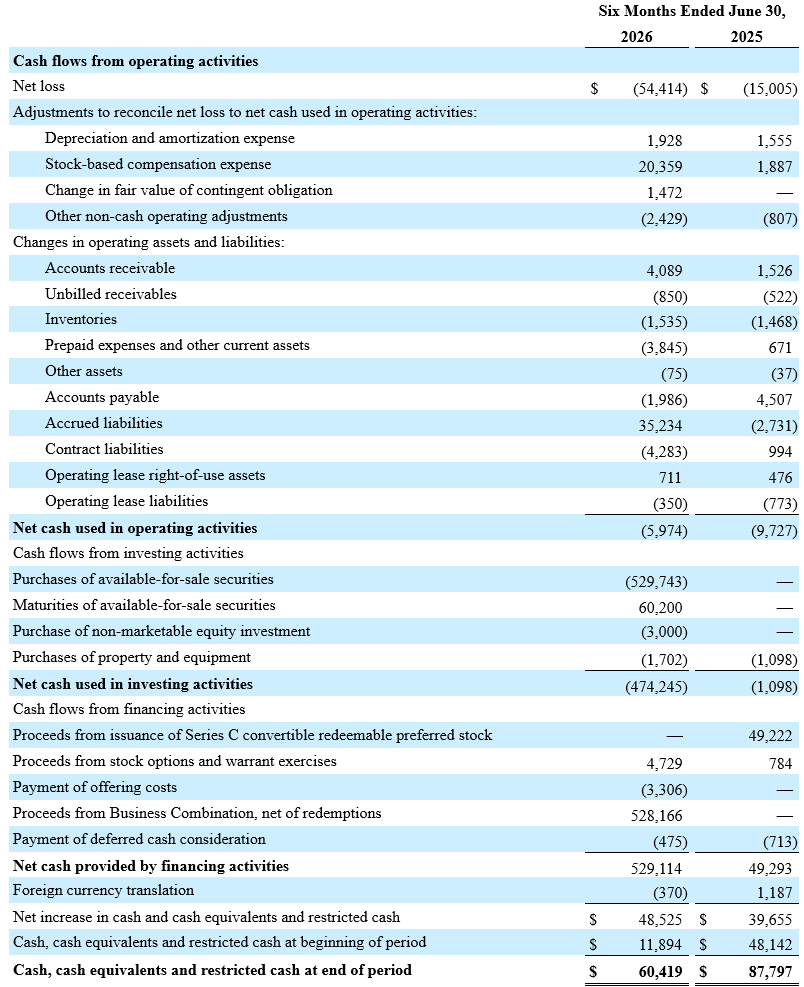 | | Six Months Ended June 30, | |
|---|---|---|
| | 2026 | 2025 |
| **Cash flows from operating activities** | | |
| Net loss | $ (54,414) | $ (15,005) |
| Adjustments to reconcile net loss to net cash used in operating activities: | | |
| Depreciation and amortization expense | 1,928 | 1,555 |
| Stock-based compensation expense | 20,359 | 1,887 |
| Change in fair value of contingent obligation | 1,472 | — |
| Other non-cash operating adjustments | (2,429) | (807) |
| Changes in operating assets and liabilities: | | |
| Accounts receivable | 4,089 | 1,526 |
| Unbilled receivables | (850) | (522) |
| Inventories | (1,535) | (1,468) |
| Prepaid expenses and other current assets | (3,845) | 671 |
| Other assets | (75) | (37) |
| Accounts payable | (1,986) | 4,507 |
| Accrued liabilities | 35,234 | (2,731) |
| Contract liabilities | (4,283) | 994 |
| Operating lease right-of-use assets | 711 | 476 |
| Operating lease liabilities | (350) | (773) |
| **Net cash used in operating activities** | (5,974) | (9,727) |
| Cash flows from investing activities | | |
| Purchases of available-for-sale securities | (529,743) | — |
| Maturities of available-for-sale securities | 60,200 | — |
| Purchase of non-marketable equity investment | (3,000) | — |
| Purchases of property and equipment | (1,702) | (1,098) |
| **Net cash used in investing activities** | (474,245) | (1,098) |
| Cash flows from financing activities | | |
| Proceeds from issuance of Series C convertible redeemable preferred stock | — | 49,222 |
| Proceeds from stock options and warrant exercises | 4,729 | 784 |
| Payment of offering costs | (3,306) | — |
| Proceeds from Business Combination, net of redemptions | 528,166 | — |
| Payment of deferred cash consideration | (475) | (713) |
| **Net cash provided by financing activities** | 529,114 | 49,293 |
| Foreign currency translation | (370) | 1,187 |
| Net increase in cash and cash equivalents and restricted cash | $ 48,525 | $ 39,655 |
| Cash, cash equivalents and restricted cash at beginning of period | $ 11,894 | $ 48,142 |
| **Cash, cash equivalents and restricted cash at end of period** | **$ 60,419** | **$ 87,797** |